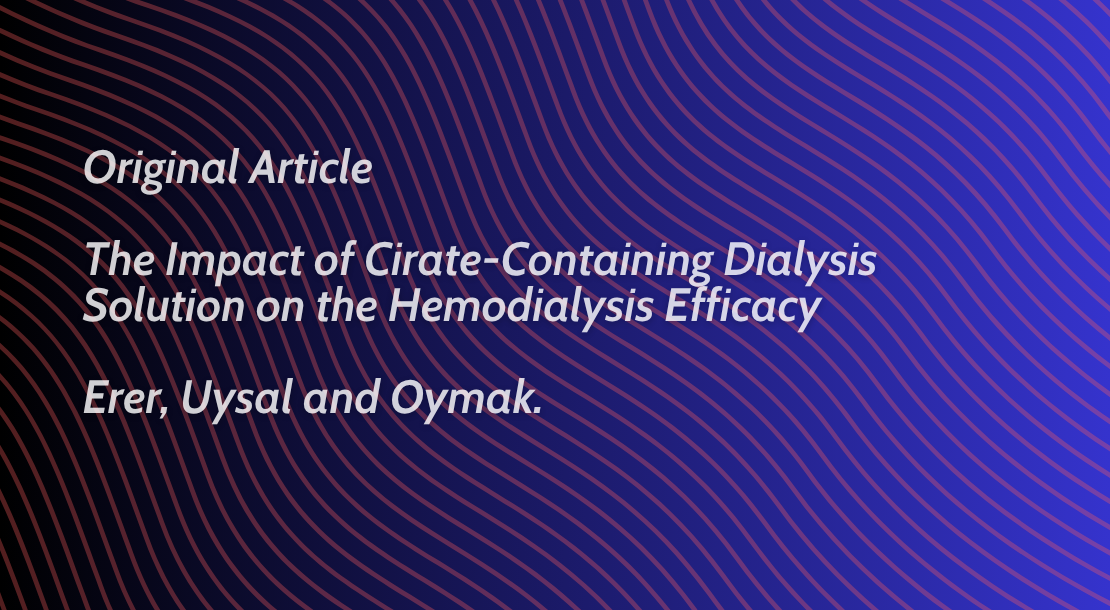 Original Article

The Impact of Cirate-Containing Dialysis Solution on the Hemodialysis Efficacy

Erer, Uysal and Oymak.